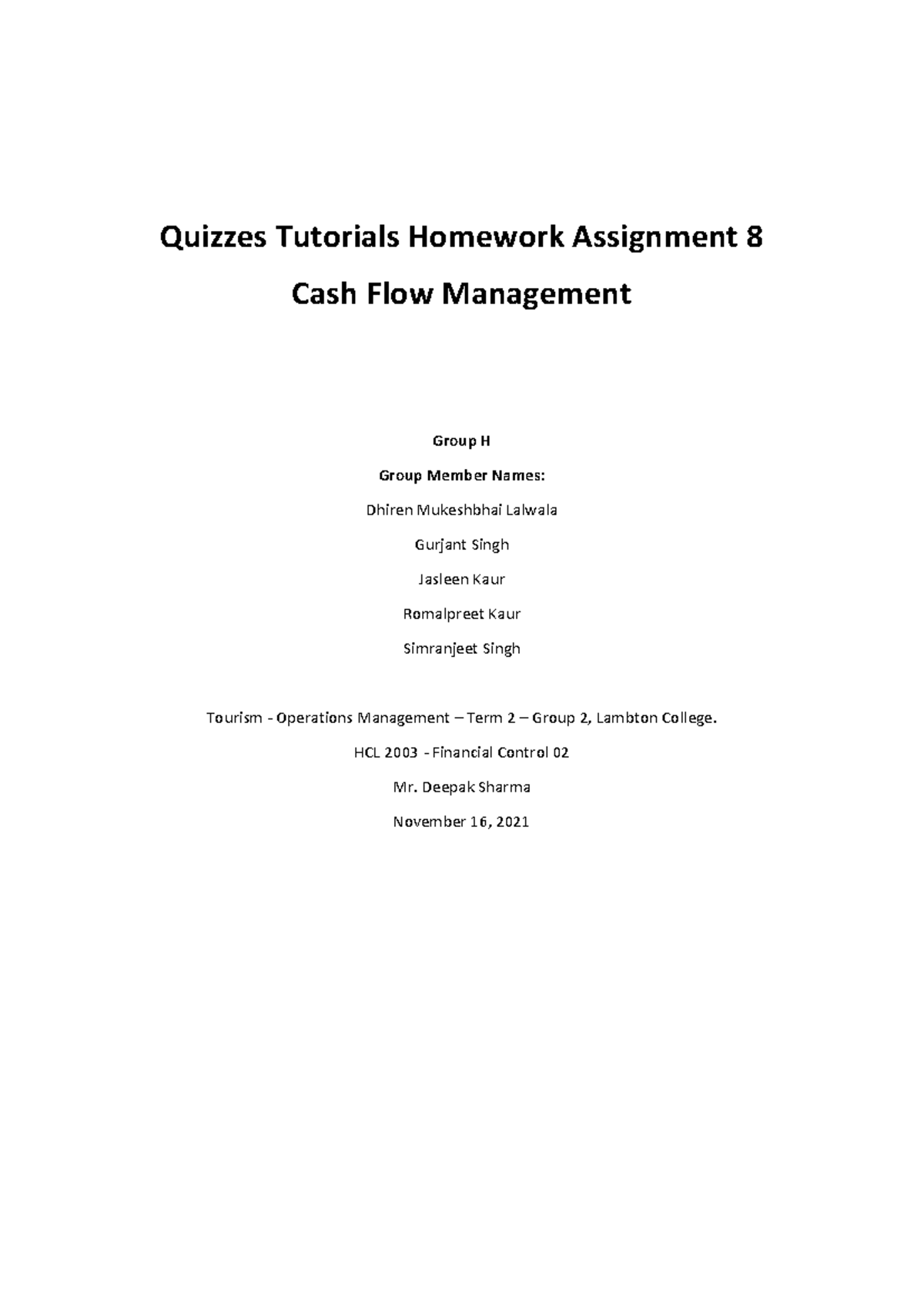 Quizzes Tutorials Homework Assignment 8

Cash Flow Management

Group H

Group Member Names:

Dhiren Mukeshbhai Lalwala

Gurjant Singh

Jasleen Kaur

Romalpreet Kaur

Simranjeet Singh

Tourism - Operations Management – Term 2 – Group 2, Lambton College.

HCL 2003 - Financial Control 02

Mr. Deepak Sharma

November 16, 2021